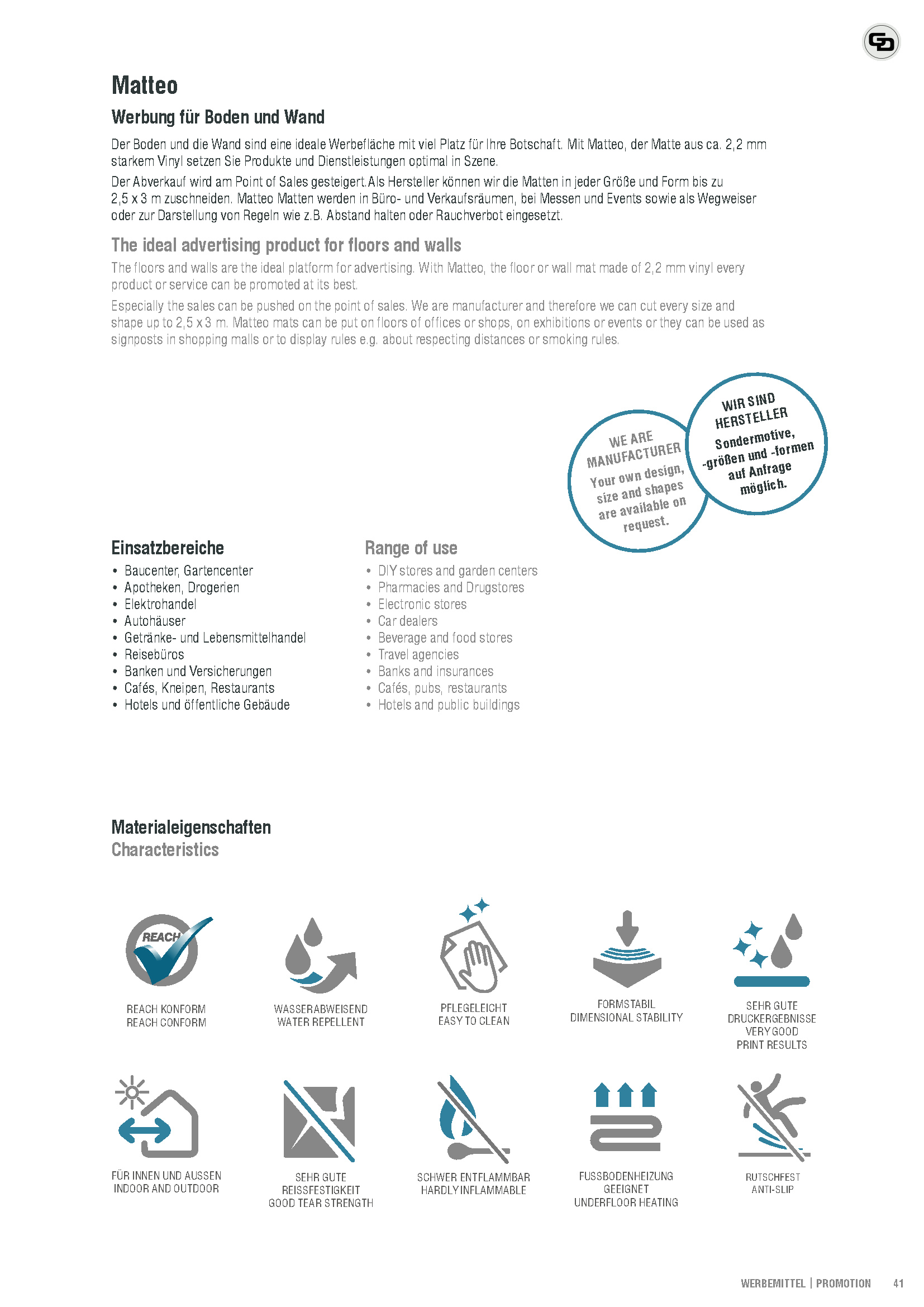 Matteo

Werbung für Boden und Wand

Der Boden und die Wand sind eine ideale Werbefläche mit viel Platz für Ihre Botschaft. Mit Matteo, der Matte aus ca. 2,2 mm starkem Vinyl setzen Sie Produkte und Dienstleistungen optimal in Szene.

Der Abverkauf wird am Point of Sales gesteigert.Als Hersteller können wir die Matten in jeder Größe und Form bis zu 2,5 x 3 m zuschneiden. Matteo Matten werden in Büro- und Verkaufsräumen, bei Messen und Events sowie als Wegweiser oder zur Darstellung von Regeln wie z.B. Abstand halten oder Rauchverbot eingesetzt.

The ideal advertising product for floors and walls

The floors and walls are the ideal platform for advertising. With Matteo, the floor or wall mat made of 2,2 mm vinyl every product or service can be promoted at its best.

Especially the sales can be pushed on the point of sales. We are manufacturer and therefore we can cut every size and shape up to 2,5 x 3 m. Matteo mats can be put on floors of offices or shops, on exhibitions or events or they can be used as signposts in shopping malls or to display rules e.g. about respecting distances or smoking rules.

WE ARE MANUFACTURER Your own design, size and shapes are available on request.

WIR SIND HERSTELLER Sondermotive, -größen und -formen auf Anfrage möglich.

Einsatzbereiche
• Baucenter, Gartencenter
• Apotheken, Drogerien
• Elektrohandel
• Autohäuser
• Getränke- und Lebensmittelhandel
• Reisebüros
• Banken und Versicherungen
• Cafés, Kneipen, Restaurants
• Hotels und öffentliche Gebäude

Range of use
• DIY stores and garden centers
• Pharmacies and Drugstores
• Electronic stores
• Car dealers
• Beverage and food stores
• Travel agencies
• Banks and insurances
• Cafés, pubs, restaurants
• Hotels and public buildings

Materialeigenschaften
Characteristics

REACH
REACH KONFORM
REACH CONFORM

WASSERABWEISEND
WATER REPELLENT

PFLEGELEICHT
EASY TO CLEAN

FORMSTABIL
DIMENSIONAL STABILITY

SEHR GUTE DRUCKERGEBNISSE
VERY GOOD PRINT RESULTS

FÜR INNEN UND AUSSEN
INDOOR AND OUTDOOR

SEHR GUTE REISSFESTIGKEIT
GOOD TEAR STRENGTH

SCHWER ENTFLAMMBAR
HARDLY INFLAMMABLE

FUSSBODENHEIZUNG GEEIGNET
UNDERFLOOR HEATING

RUTSCHFEST
ANTI-SLIP

WERBEMITTEL | PROMOTION 41